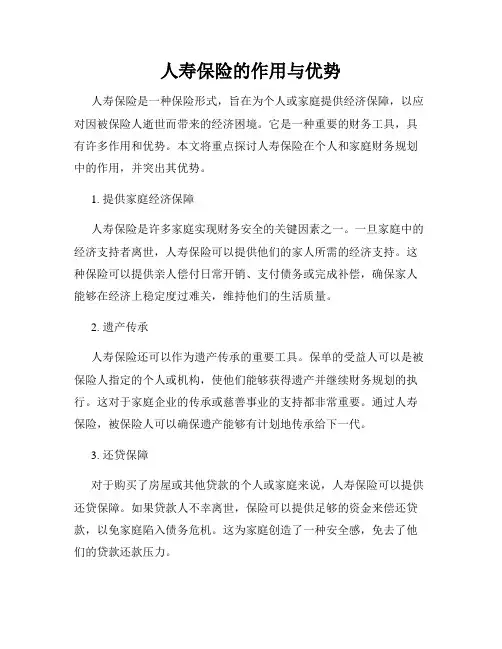 人寿保险的作用与优势

人寿保险是一种保险形式，旨在为个人或家庭提供经济保障，以应对因被保险人逝世而带来的经济困境。它是一种重要的财务工具，具有许多作用和优势。本文将重点探讨人寿保险在个人和家庭财务规划中的作用，并突出其优势。

1. 提供家庭经济保障

人寿保险是许多家庭实现财务安全的关键因素之一。一旦家庭中的经济支持者离世，人寿保险可以提供他们的家人所需的经济支持。这种保险可以提供亲人偿付日常开销、支付债务或完成补偿，确保家人能够在经济上稳定度过难关，维持他们的生活质量。

2. 遗产传承

人寿保险还可以作为遗产传承的重要工具。保单的受益人可以是被保险人指定的个人或机构，使他们能够获得遗产并继续财务规划的执行。这对于家庭企业的传承或慈善事业的支持都非常重要。通过人寿保险，被保险人可以确保遗产能够有计划地传承给下一代。

3. 还贷保障

对于购买了房屋或其他贷款的个人或家庭来说，人寿保险可以提供还贷保障。如果贷款人不幸离世，保险可以提供足够的资金来偿还贷款，以免家庭陷入债务危机。这为家庭创造了一种安全感，免去了他们的贷款还款压力。